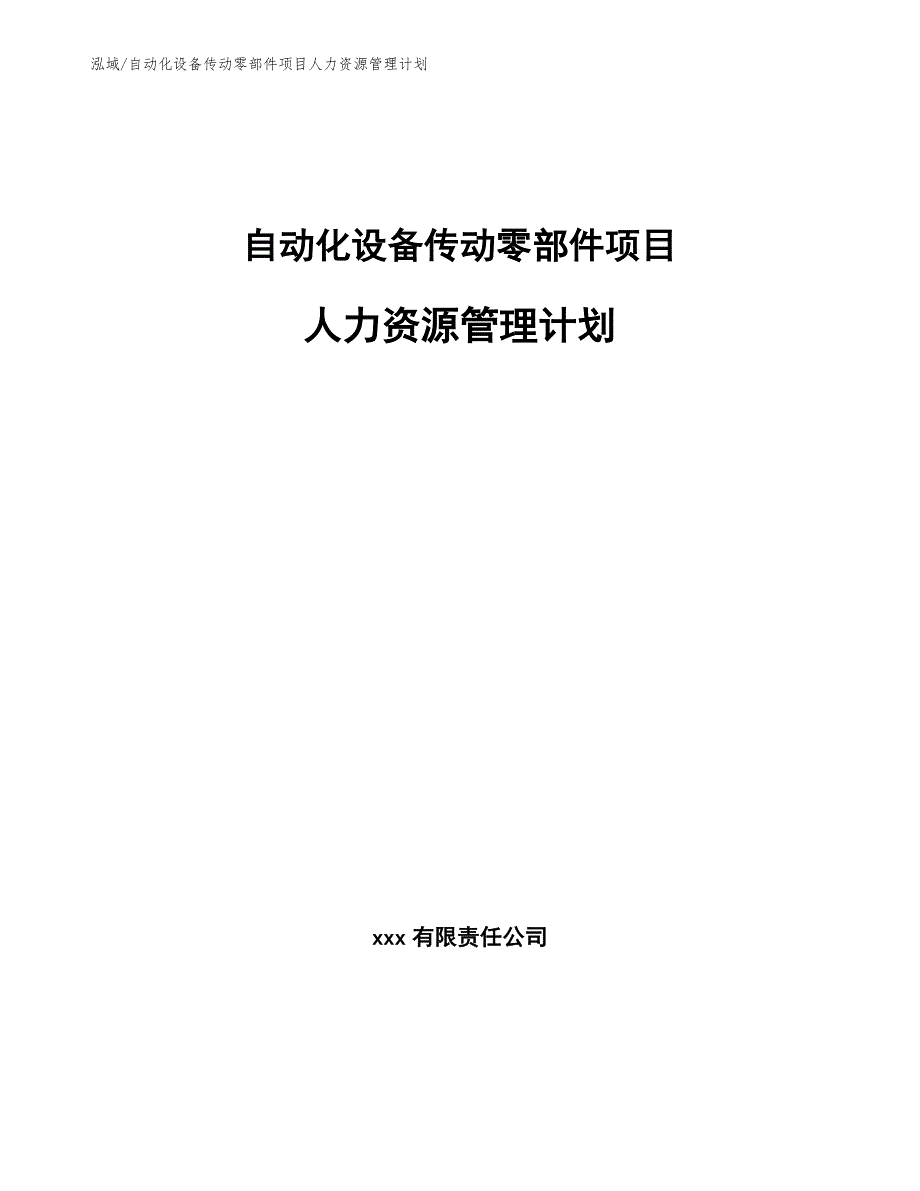 泓域/自动化设备传动零部件项目人力资源管理计划

自动化设备传动零部件项目

人力资源管理计划

xxx 有限责任公司